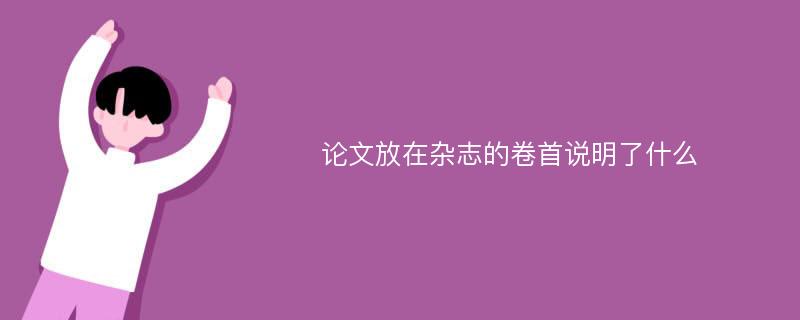 论文放在杂志的卷首说明了什么